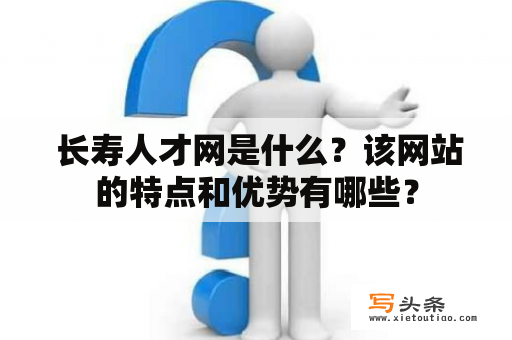 长寿人才网是什么？该网站的特点和优势有哪些？

写头条
www.xietoutiao.com